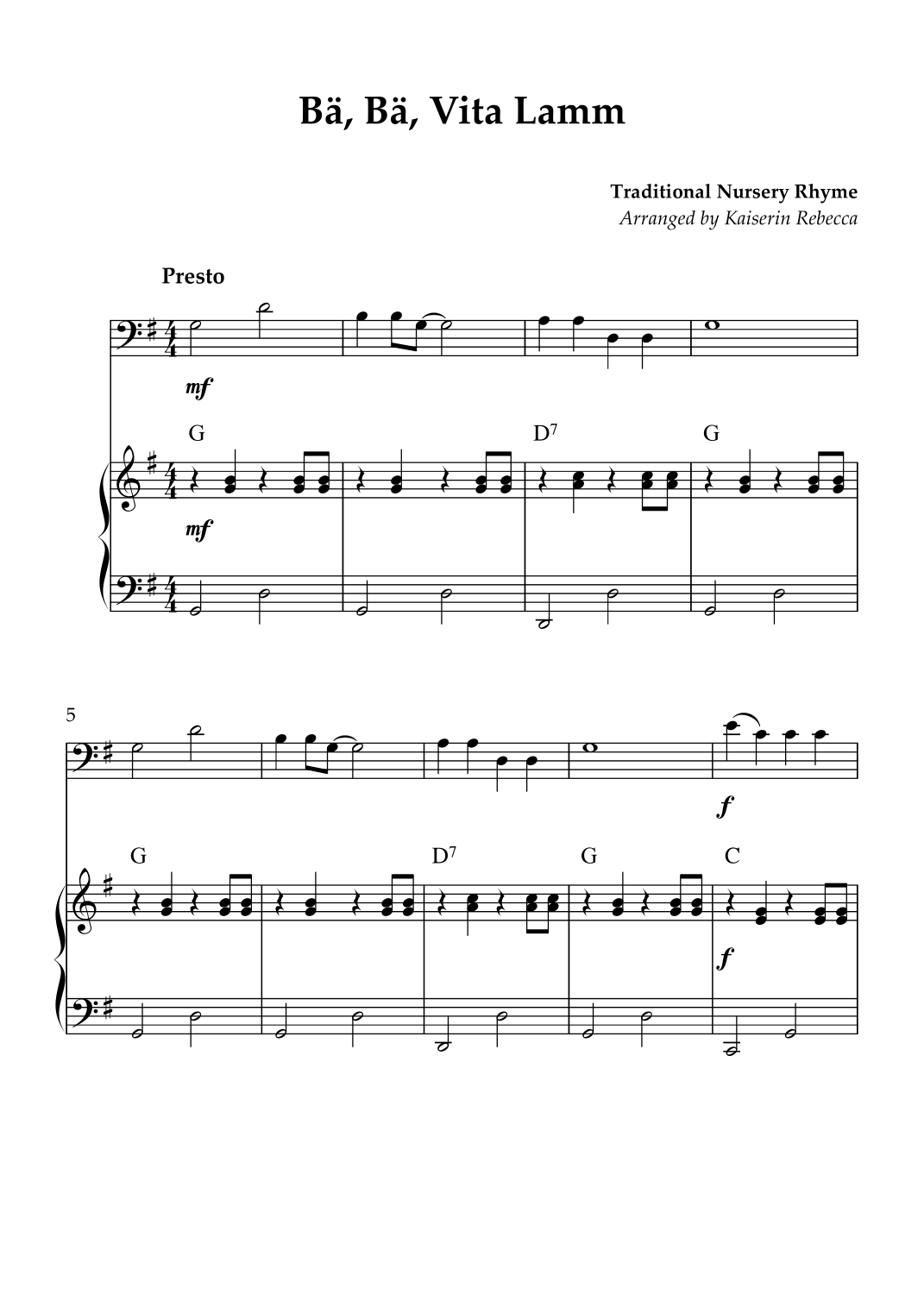 Bä, Bä, Vita Lamm

Traditional Nursery Rhyme
Arranged by Kaiserin Rebecca

Presto

mf

G

D$^{7}$

G

mf

5

f

G

D$^{7}$

G

C

f